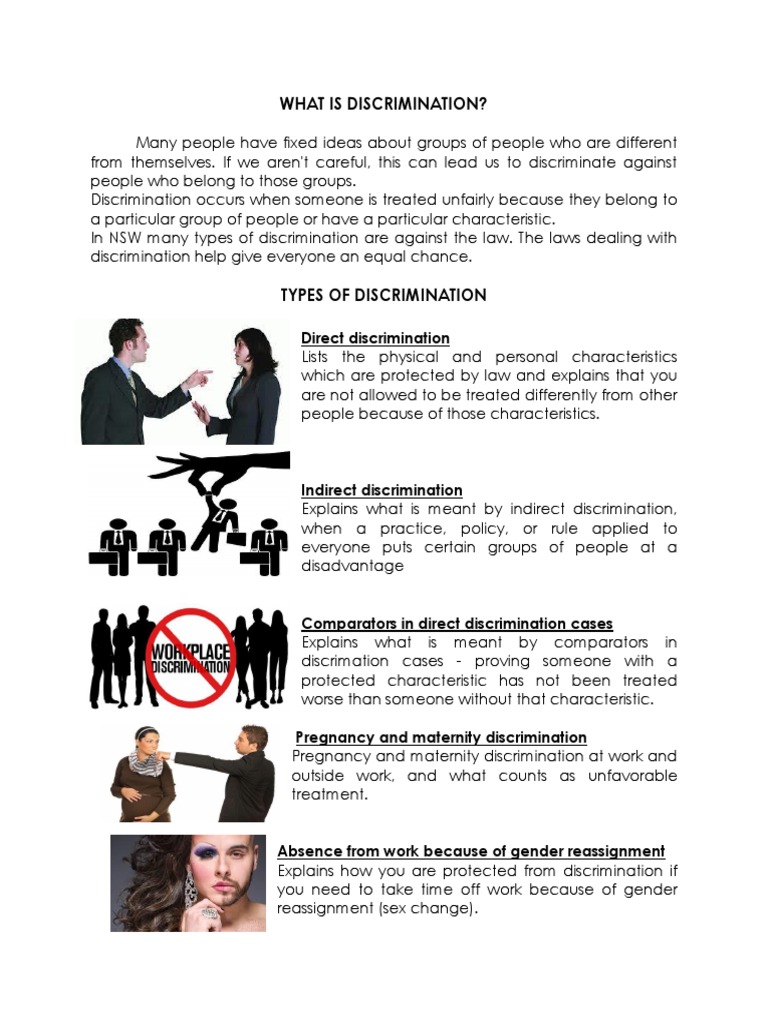 WHAT IS DISCRIMINATION?

Many people have fixed ideas about groups of people who are different from themselves. If we aren't careful, this can lead us to discriminate against people who belong to those groups.
Discrimination occurs when someone is treated unfairly because they belong to a particular group of people or have a particular characteristic.
In NSW many types of discrimination are against the law. The laws dealing with discrimination help give everyone an equal chance.

TYPES OF DISCRIMINATION

Direct discrimination
Lists the physical and personal characteristics which are protected by law and explains that you are not allowed to be treated differently from other people because of those characteristics.

Indirect discrimination
Explains what is meant by indirect discrimination, when a practice, policy, or rule applied to everyone puts certain groups of people at a disadvantage

WORKPLACE DISCRIMINATION

Comparators in direct discrimination cases
Explains what is meant by comparators in discrimation cases - proving someone with a protected characteristic has not been treated worse than someone without that characteristic.

Pregnancy and maternity discrimination
Pregnancy and maternity discrimination at work and outside work, and what counts as unfavorable treatment.

Absence from work because of gender reassignment
Explains how you are protected from discrimination if you need to take time off work because of gender reassignment (sex change).